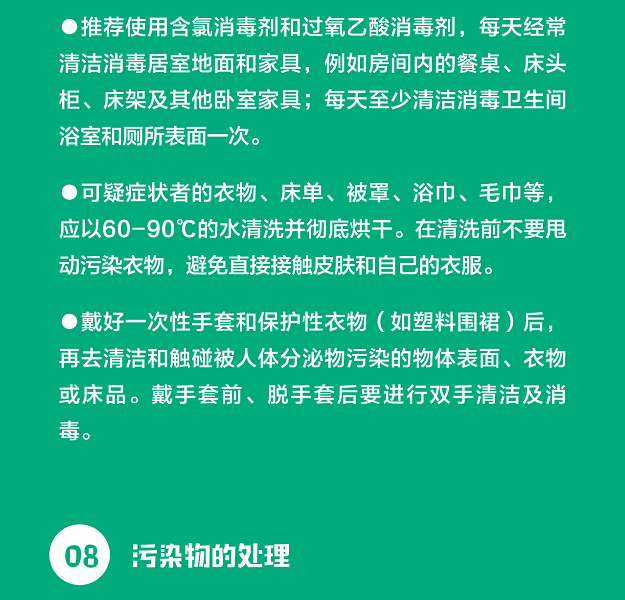 ●推荐使用含氯消毒剂和过氧乙酸消毒剂，每天经常清洁消毒居室地面和家具，例如房间内的餐桌、床头柜、床架及其他卧室家具；每天至少清洁消毒卫生间浴室和厕所表面一次。

●可疑症状者的衣物、床单、被罩、浴巾、毛巾等，应以60-90℃的水清洗并彻底烘干。在清洗前不要甩动污染衣物，避免直接接触皮肤和自己的衣服。

●戴好一次性手套和保护性衣物（如塑料围裙）后，再去清洁和触碰被人体分泌物污染的物体表面、衣物或床品。戴手套前、脱手套后要进行双手清洁及消毒。

08 污染物的处理